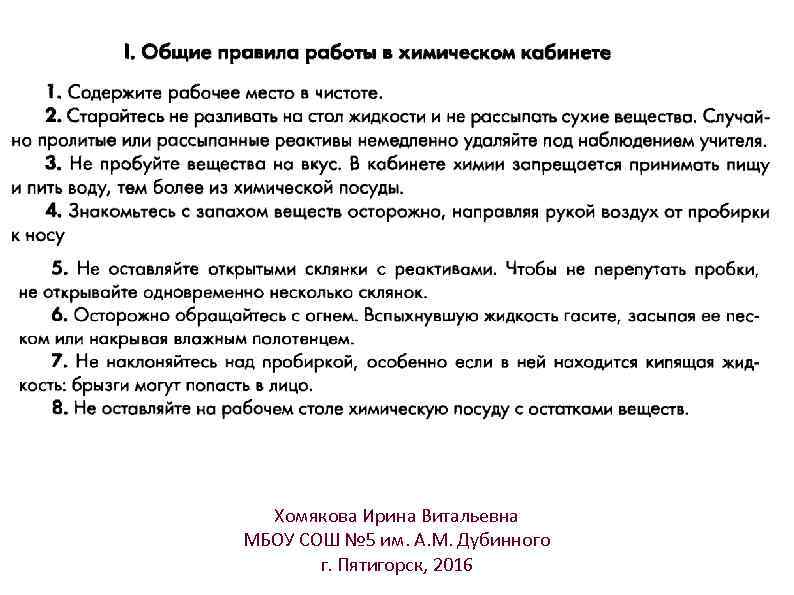 I. Общие правила работы в химическом кабинете

1. Содержите рабочее место в чистоте.

2. Старайтесь не разливать на стол жидкости и не рассыпать сухие вещества. Случайно пролитые или рассыпанные реактивы немедленно удаляйте под наблюдением учителя.

3. Не пробуйте вещества на вкус. В кабинете химии запрещается принимать пищу и пить воду, тем более из химической посуды.

4. Знакомьтесь с запахом веществ осторожно, направляя рукой воздух от пробирки к носу

5. Не оставляйте открытыми склянки с реактивами. Чтобы не перепутать пробки, не открывайте одновременно несколько склянок.

6. Осторожно обращайтесь с огнем. Вспыхнувшую жидкость гасите, засыпая ее песком или накрывая влажным полотенцем.

7. Не наклоняйтесь над пробиркой, особенно если в ней находится кипящая жидкость: брызги могут попасть в лицо.

8. Не оставляйте на рабочем столе химическую посуду с остатками веществ.

Хомякова Ирина Витальевна
МБОУ СОШ №5 им. А.М. Дубинного
г. Пятигорск, 2016